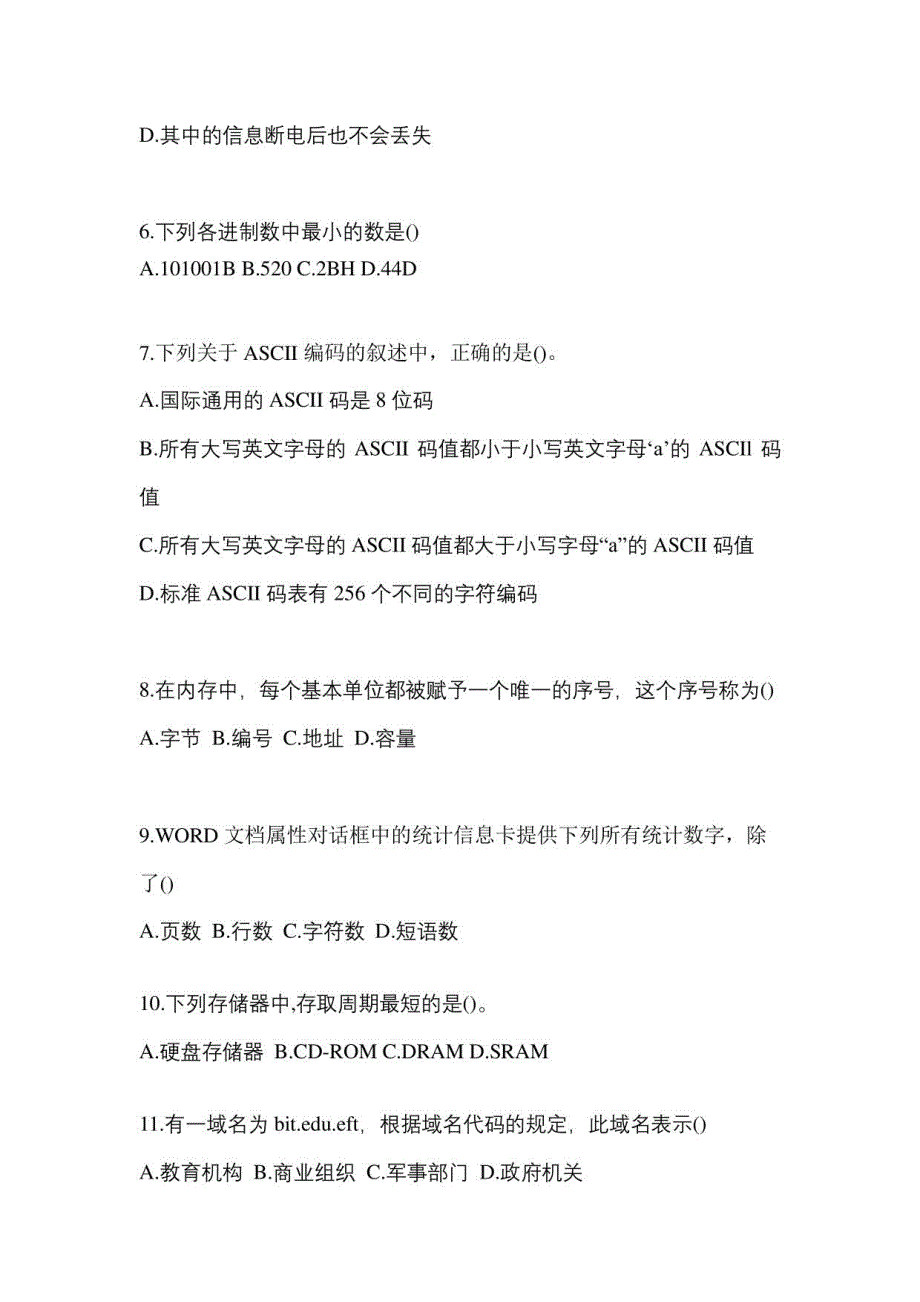 D.其中的信息断电后也不会丢失

6.下列各进制数中最小的数是()
A.101001B B.520 C.2BH D.44D

7.下列关于 ASCII 编码的叙述中，正确的是()。
A.国际通用的 ASCII 码是 8 位码
B.所有大写英文字母的 ASCII 码值都小于小写英文字母‘a’的 ASCII 码值
C.所有大写英文字母的 ASCII 码值都大于小写字母“a”的 ASCII 码值
D.标准 ASCII 码表有 256 个不同的字符编码

8.在内存中，每个基本单位都被赋予一个唯一的序号，这个序号称为()
A.字节 B.编号 C.地址 D.容量

9.WORD 文档属性对话框中的统计信息卡提供下列所有统计数字，除了()
A.页数 B.行数 C.字符数 D.短语数

10.下列存储器中,存取周期最短的是()。
A.硬盘存储器 B.CD-ROM C.DRAM D.SRAM

11.有一域名为 bit.edu.eft，根据域名代码的规定，此域名表示()
A.教育机构 B.商业组织 C.军事部门 D.政府机关